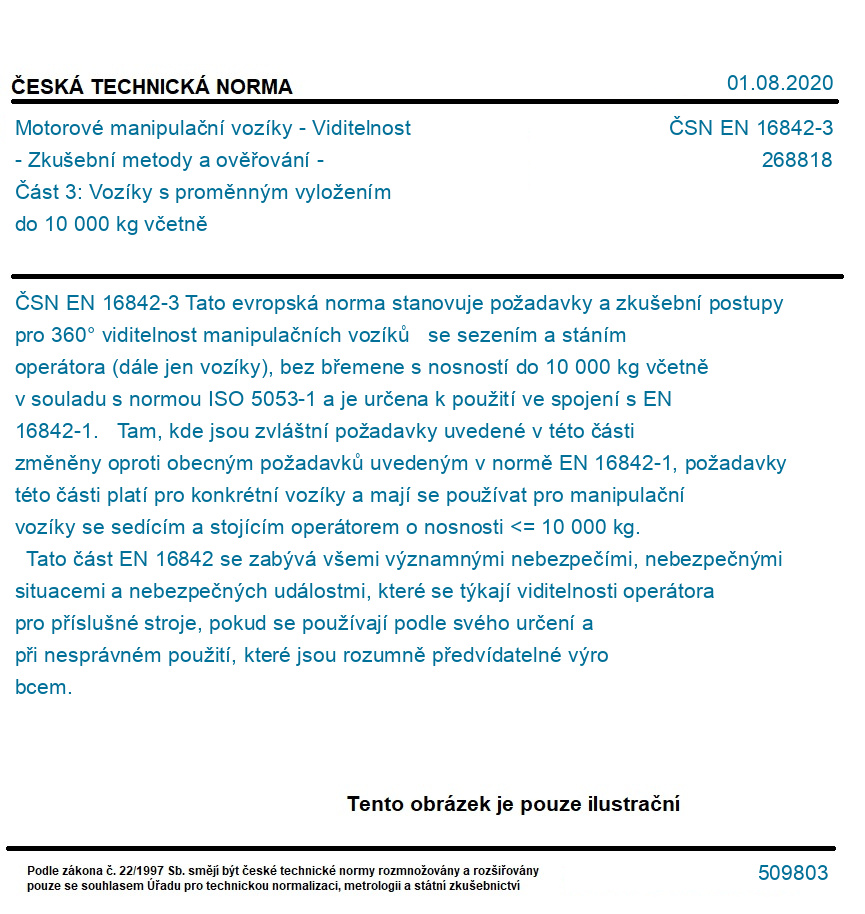 ČESKÁ TECHNICKÁ NORMA

01.08.2020

Motorové manipulační vozíky - Viditelnost - Zkušební metody a ověřování - Část 3: Vozíky s proměnným vyložením do 10 000 kg včetně

ČSN EN 16842-3
268818

ČSN EN 16842-3 Tato evropská norma stanovuje požadavky a zkušební postupy pro 360° viditelnost manipulačních vozíků se sezením a stáním operátora (dále jen vozíky), bez břemene s nosností do 10 000 kg včetně v souladu s normou ISO 5053-1 a je určena k použití ve spojení s EN 16842-1. Tam, kde jsou zvláštní požadavky uvedené v této části změněny oproti obecným požadavků uvedeným v normě EN 16842-1, požadavky této části platí pro konkrétní vozíky a mají se používat pro manipulační vozíky se sedícím a stojícím operátorem o nosnosti <= 10 000 kg.
Tato část EN 16842 se zabývá všemi významnými nebezpečími, nebezpečnými situacemi a nebezpečných událostmi, které se týkají viditelnosti operátora pro příslušné stroje, pokud se používají podle svého určení a při nesprávném použití, které jsou rozumně předvídatelné výro bcem.

Tento obrázek je pouze ilustrační

Podle zákona č. 22/1997 Sb. smějí být české technické normy rozmnožovány a rozšiřovány pouze se souhlasem Úřadu pro technickou normalizaci, metrologii a státní zkušebnictví

509803